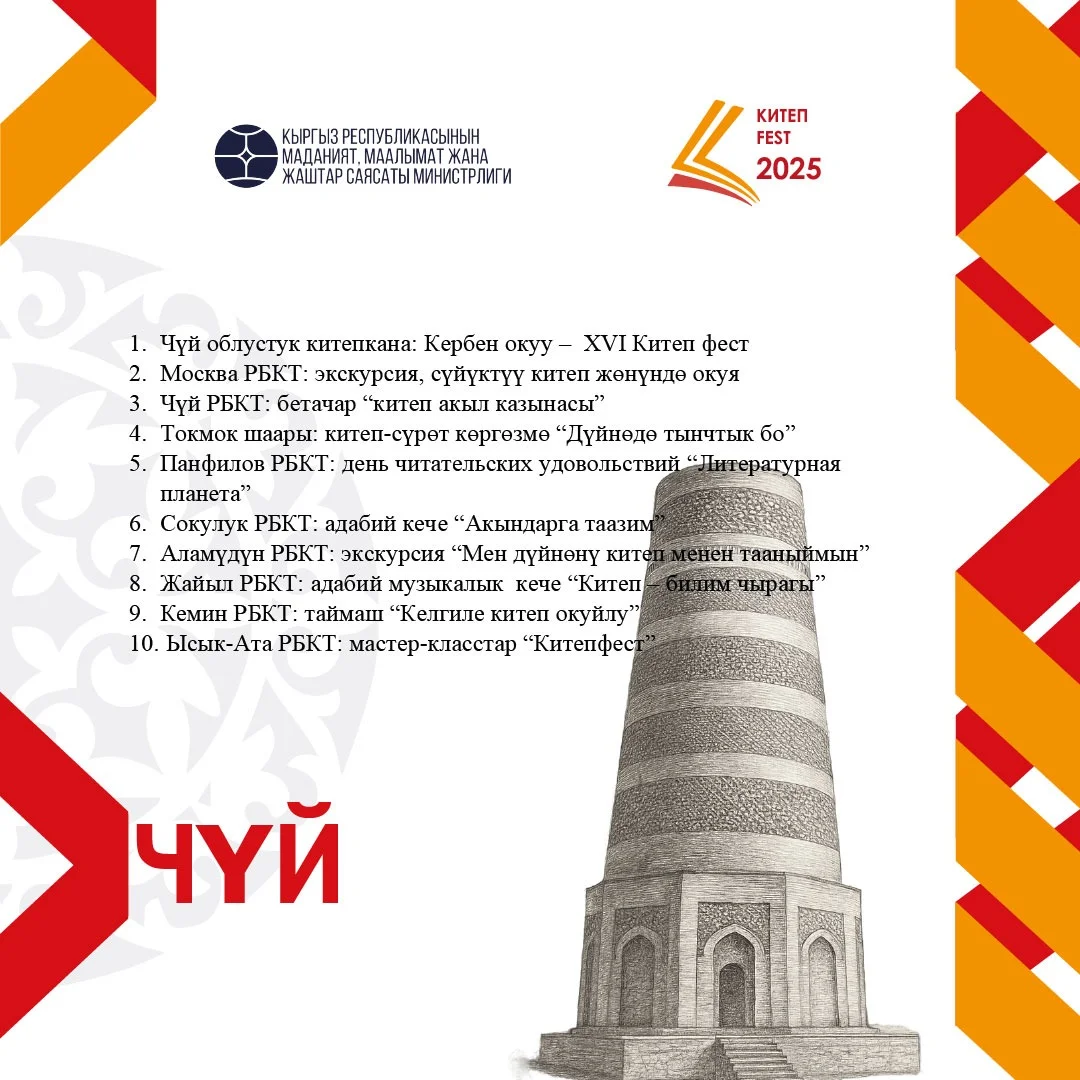 КЫРГЫЗ РЕСПУБЛИКАСЫНЫН
МАДАНИЯТ, МААЛЫМАТ ЖАНА
ЖАШТАР САЯСАТЫ МИНИСТРЛИГИ

КИТЕП
FEST
2025

1. Чүй облустук китепкана: Кербен окуу – XVI Китеп фест
2. Москва РБКТ: экскурсия, сүйүктүү китеп жөнүндө окуя
3. Чүй РБКТ: бетачар "китеп акыл казынасы"
4. Токмок шаары: китеп-сүрөт көргөзмө "Дүйнөдө тынчтык бо"
5. Панфилов РБКТ: день читательских удовольствий "Литературная планета"
6. Сокулук РБКТ: адабий кече "Акындарга таазим"
7. Аламүдүн РБКТ: экскурсия "Мен дүйнөнү китеп менен тааныймын"
8. Жайыл РБКТ: адабий музыкалык кече "Китеп – билим чырагы"
9. Кемин РБКТ: таймаш "Келгиле китеп окуйлу"
10. Ысык-Ата РБКТ: мастер-класстар "Китепфест"

ЧҮЙ